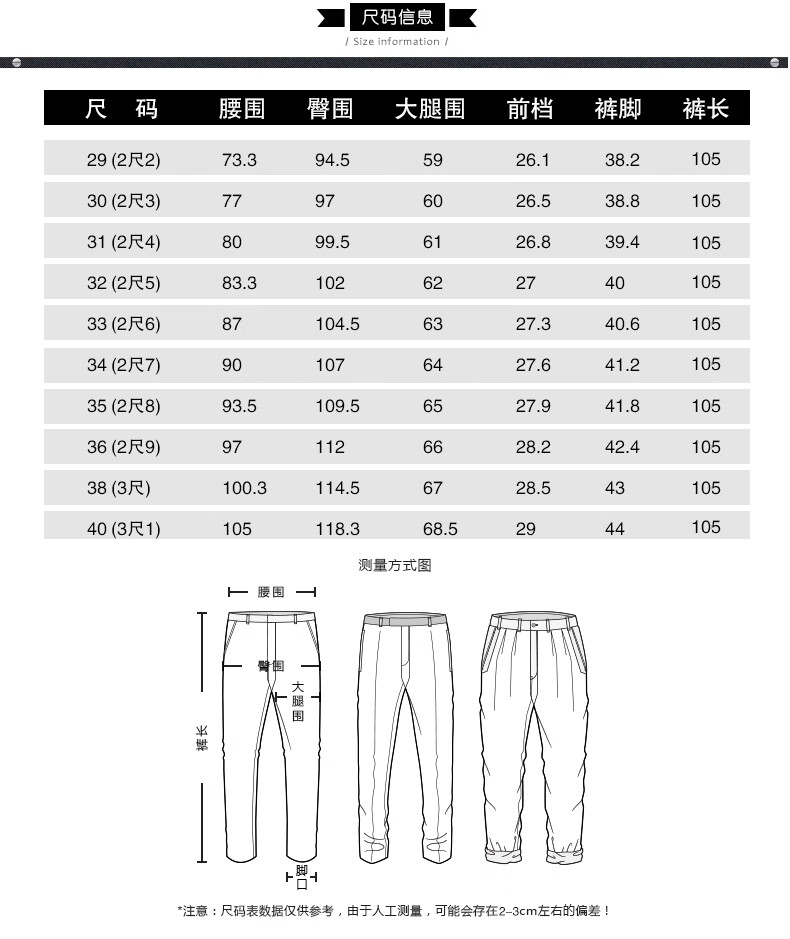 尺码信息
/ Size information /

| 尺 码 | 腰围 | 臀围 | 大腿围 | 前档 | 裤脚 | 裤长 |
|---|---|---|---|---|---|---|
| 29 (2尺2) | 73.3 | 94.5 | 59 | 26.1 | 38.2 | 105 |
| 30 (2尺3) | 77 | 97 | 60 | 26.5 | 38.8 | 105 |
| 31 (2尺4) | 80 | 99.5 | 61 | 26.8 | 39.4 | 105 |
| 32 (2尺5) | 83.3 | 102 | 62 | 27 | 40 | 105 |
| 33 (2尺6) | 87 | 104.5 | 63 | 27.3 | 40.6 | 105 |
| 34 (2尺7) | 90 | 107 | 64 | 27.6 | 41.2 | 105 |
| 35 (2尺8) | 93.5 | 109.5 | 65 | 27.9 | 41.8 | 105 |
| 36 (2尺9) | 97 | 112 | 66 | 28.2 | 42.4 | 105 |
| 38 (3尺) | 100.3 | 114.5 | 67 | 28.5 | 43 | 105 |
| 40 (3尺1) | 105 | 118.3 | 68.5 | 29 | 44 | 105 |

测量方式图

腰围
臀围
大腿围
裤长
脚口

*注意：尺码表数据仅供参考，由于人工测量，可能会存在2-3cm左右的偏差！